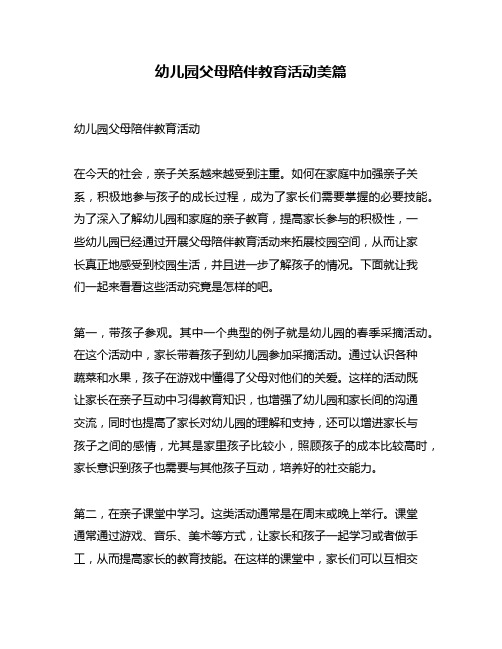 幼儿园父母陪伴教育活动美篇

幼儿园父母陪伴教育活动

在今天的社会，亲子关系越来越受到注重。如何在家庭中加强亲子关系，积极地参与孩子的成长过程，成为了家长们需要掌握的必要技能。为了深入了解幼儿园和家庭的亲子教育，提高家长参与的积极性，一些幼儿园已经通过开展父母陪伴教育活动来拓展校园空间，从而让家长真正地感受到校园生活，并且进一步了解孩子的情况。下面就让我们一起来看看这些活动究竟是怎样的吧。

第一，带孩子参观。其中一个典型的例子就是幼儿园的春季采摘活动。在这个活动中，家长带着孩子到幼儿园参加采摘活动。通过认识各种蔬菜和水果，孩子在游戏中懂得了父母对他们的关爱。这样的活动既让家长在亲子互动中习得教育知识，也增强了幼儿园和家长间的沟通交流，同时也提高了家长对幼儿园的理解和支持，还可以增进家长与孩子之间的感情，尤其是家里孩子比较小，照顾孩子的成本比较高时，家长意识到孩子也需要与其他孩子互动，培养好的社交能力。

第二，在亲子课堂中学习。这类活动通常是在周末或晚上举行。课堂通常通过游戏、音乐、美术等方式，让家长和孩子一起学习或者做手工，从而提高家长的教育技能。在这样的课堂中，家长们可以互相交